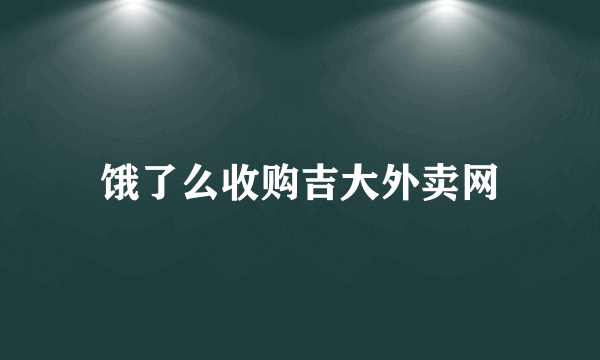 饿了么收购吉大外卖网